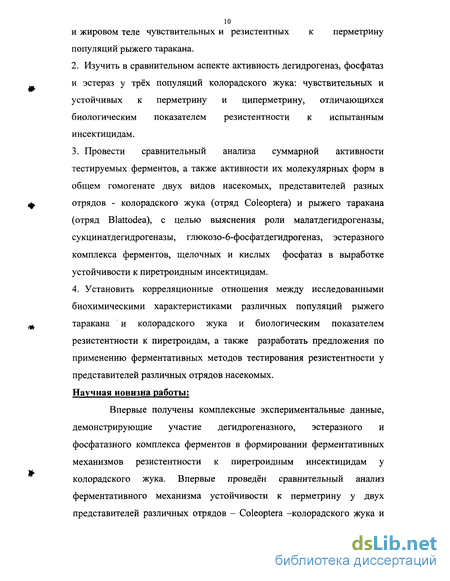 10

и жировом теле чувствительных и резистентных к перметрину популяций рыжего таракана.

2. Изучить в сравнительном аспекте активность дегидрогеназ, фосфатаз и эстераз у трёх популяций колорадского жука: чувствительных и устойчивых к перметрину и циперметрину, отличающихся биологическим показателем резистентности к испытанным инсектицидам.

3. Провести сравнительный анализа суммарной активности тестируемых ферментов, а также активности их молекулярных форм в общем гомогенате двух видов насекомых, представителей разных отрядов - колорадского жука (отряд Coleoptera) и рыжего таракана (отряд Blattodea), с целью выяснения роли малатдегидрогеназы, сукцинатдегидрогеназы, глюкозо-6-фосфатдегидрогеназ, эстеразного комплекса ферментов, щелочных и кислых фосфатаз в выработке устойчивости к пиретроидным инсектицидам.

4. Установить корреляционные отношения между исследованными биохимическими характеристиками различных популяций рыжего таракана и колорадского жука и биологическим показателем резистентности к пиретроидам, а также разработать предложения по применению ферментативных методов тестирования резистентности у представителей различных отрядов насекомых.

Научная новизна работы:

Впервые получены комплексные экспериментальные данные, демонстрирующие участие дегидрогеназного, эстеразного и фосфатазного комплекса ферментов в формировании ферментативных механизмов резистентности к пиретроидным инсектицидам у колорадского жука. Впервые проведён сравнительный анализ ферментативного механизма устойчивости к перметрину у двух представителей различных отрядов – Coleoptera –колорадского жука и

dsLib.net
библиотека диссертаций